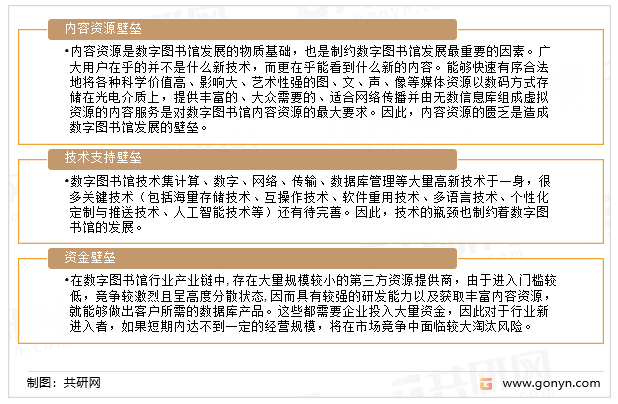 内容资源壁垒

•内容资源是数字图书馆发展的物质基础，也是制约数字图书馆发展最重要的因素。广大用户在乎的并不是什么新技术，而更在乎能看到什么新的内容。能够快速有序合法地将各种科学价值高、影响大、艺术性强的图、文、声、像等媒体资源以数码方式存储在光电介质上，提供丰富的、大众需要的、适合网络传播并由无数信息库组成虚拟资源的内容服务是对数字图书馆内容资源的最大要求。因此，内容资源的匮乏是造成数字图书馆发展的壁垒。

技术支持壁垒

•数字图书馆技术集计算、数字、网络、传输、数据库管理等大量高新技术于一身，很多关键技术（包括海量存储技术、互操作技术、软件重用技术、多语言技术、个性化定制与推送技术、人工智能技术等）还有待完善。因此，技术的瓶颈也制约着数字图书馆的发展。

资金壁垒

•在数字图书馆行业产业链中，存在大量规模较小的第三方资源提供商，由于进入门槛较低，竞争较激烈且呈高度分散状态，因而具有较强的研发能力以及获取丰富内容资源，就能够做出客户所需的数据库产品。这些都需要企业投入大量资金，因此对于行业新进入者，如果短期内达不到一定的经营规模，将在市场竞争中面临较大淘汰风险。

制图：共研网

www.gonyn.com